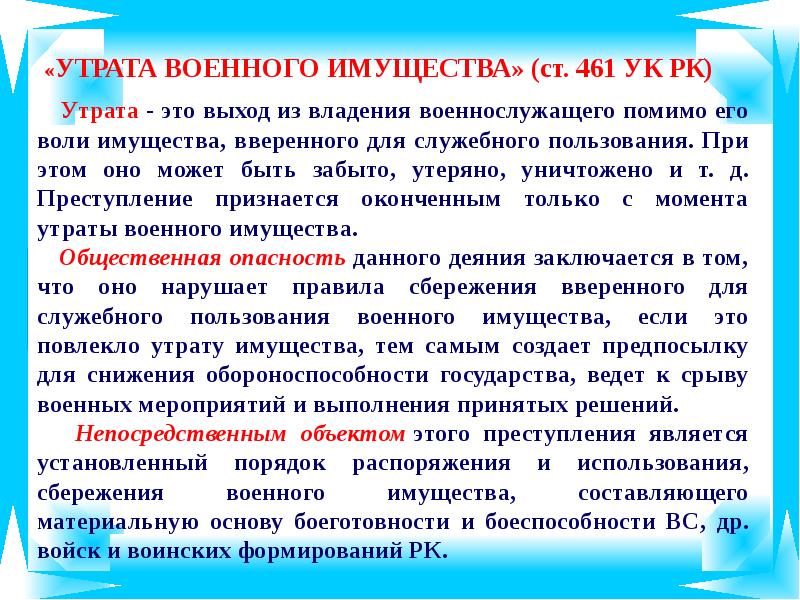 «УТРАТА ВОЕННОГО ИМУЩЕСТВА» (ст. 461 УК РК)

Утрата - это выход из владения военнослужащего помимо его воли имущества, вверенного для служебного пользования. При этом оно может быть забыто, утеряно, уничтожено и т. д. Преступление признается оконченным только с момента утраты военного имущества.

Общественная опасность данного деяния заключается в том, что оно нарушает правила сбережения вверенного для служебного пользования военного имущества, если это повлекло утрату имущества, тем самым создает предпосылку для снижения обороноспособности государства, ведет к срыву военных мероприятий и выполнения принятых решений.

Непосредственным объектом этого преступления является установленный порядок распоряжения и использования, сбережения военного имущества, составляющего материальную основу боеготовности и боеспособности ВС, др. войск и воинских формирований РК.